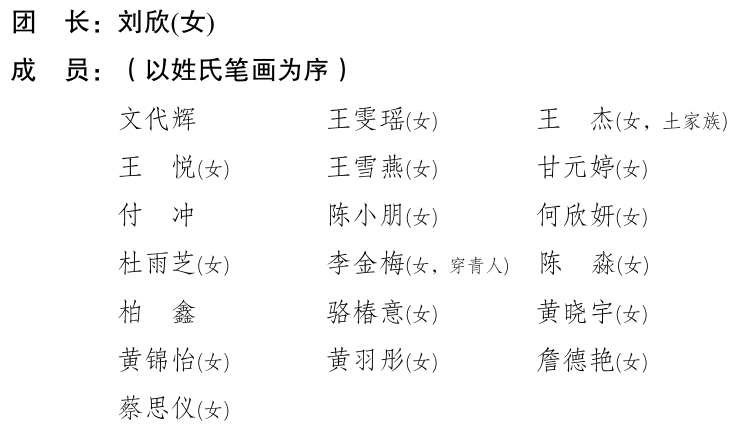 团 长：刘欣(女)

成 员：（以姓氏笔画为序）

文代辉 王雯瑶(女) 王 杰(女，土家族)
王 悦(女) 王雪燕(女) 甘元婷(女)
付 冲 陈小朋(女) 何欣妍(女)
杜雨芝(女) 李金梅(女，穿青人) 陈 淼(女)
柏 鑫 骆椿意(女) 黄晓宇(女)
黄锦怡(女) 黄羽彤(女) 詹德艳(女)
蔡思仪(女)